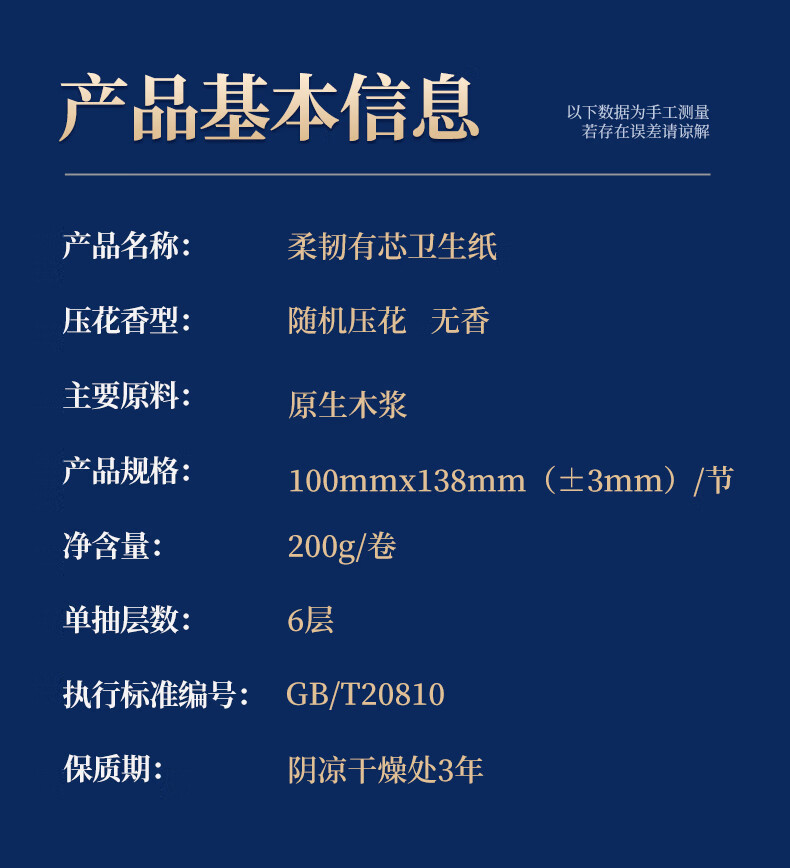 产品基本信息

以下数据为手工测量
若存在误差请谅解

产品名称： 柔韧有芯卫生纸

压花香型： 随机压花 无香

主要原料： 原生木浆

产品规格： 100mmx138mm（±3mm）/节

净含量： 200g/卷

单抽层数： 6层

执行标准编号： GB/T20810

保质期： 阴凉干燥处3年